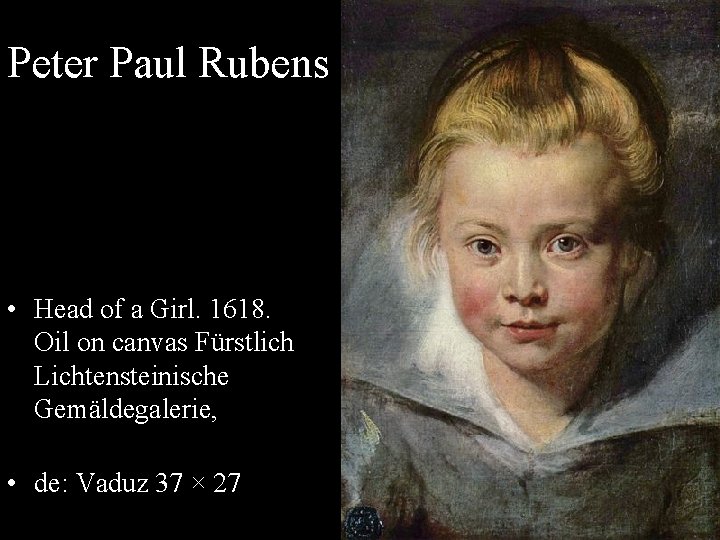 Peter Paul Rubens

• Head of a Girl. 1618. Oil on canvas Fürstlich Lichtensteinische Gemäldegalerie,

• de: Vaduz 37 × 27